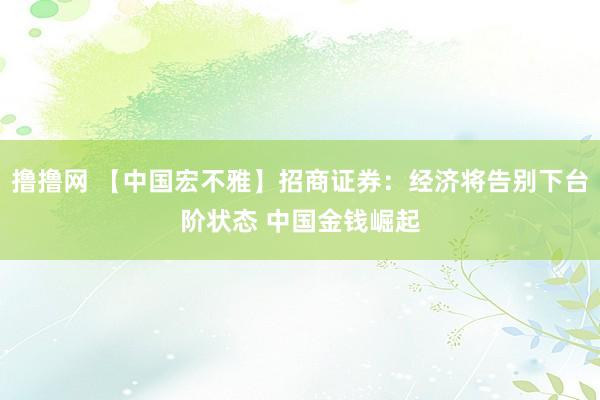 撸撸网 【中国宏不雅】招商证券：经济将告别下台阶状态 中国金钱崛起